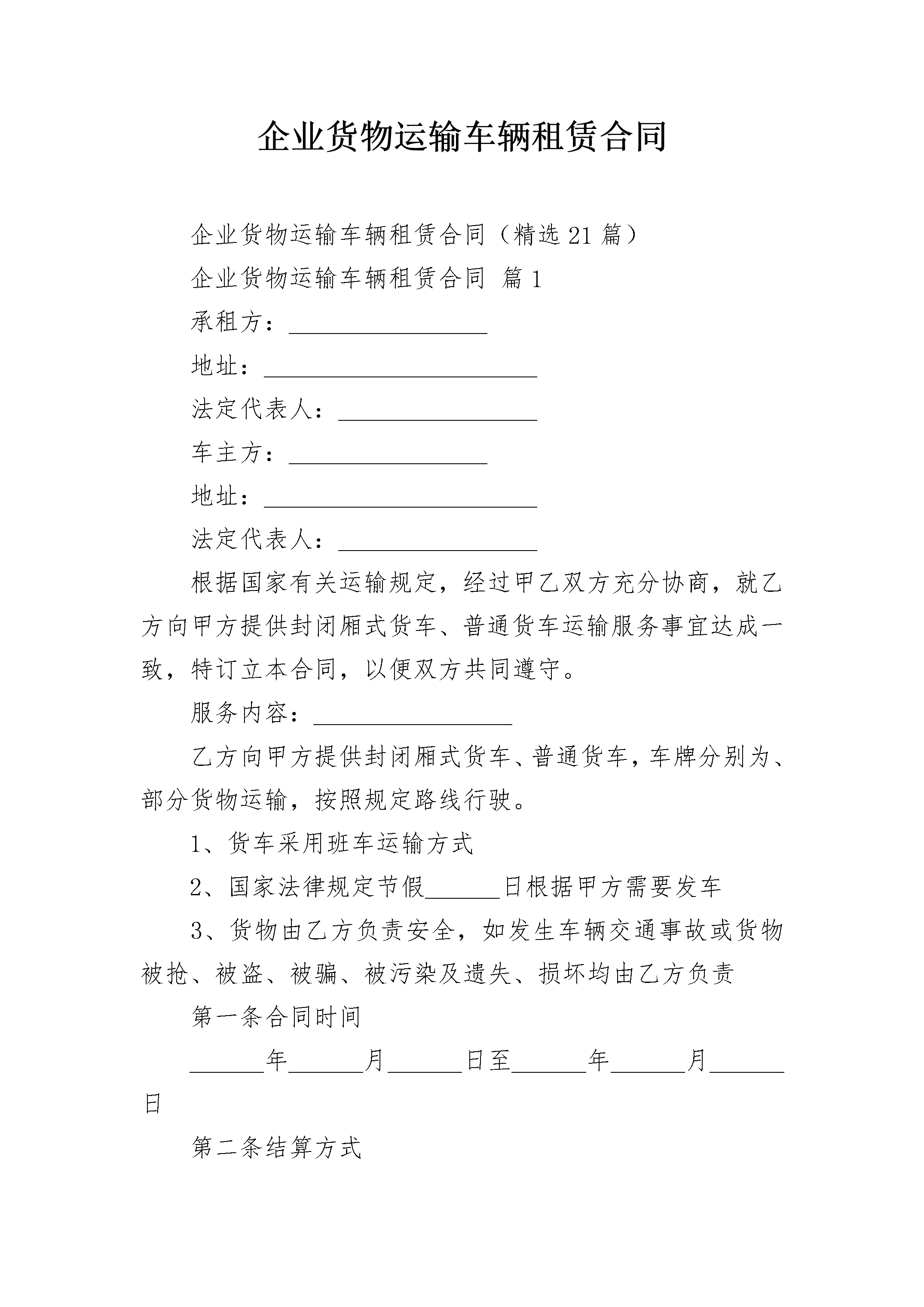 企业货物运输车辆租赁合同

企业货物运输车辆租赁合同（精选 21 篇）

企业货物运输车辆租赁合同 篇 1

承租方：________________

地址：______________________

法定代表人：________________

车主方：________________

地址：______________________

法定代表人：________________

根据国家有关运输规定，经过甲乙双方充分协商，就乙方向甲方提供封闭厢式货车、普通货车运输服务事宜达成一致，特订立本合同，以便双方共同遵守。

服务内容：________________

乙方向甲方提供封闭厢式货车、普通货车，车牌分别为、部分货物运输，按照规定路线行驶。

1、货车采用班车运输方式

2、国家法律规定节假______日根据甲方需要发车

3、货物由乙方负责安全，如发生车辆交通事故或货物被抢、被盗、被骗、被污染及遗失、损坏均由乙方负责

第一条合同时间

______年______月______日至______年______月______日

第二条结算方式